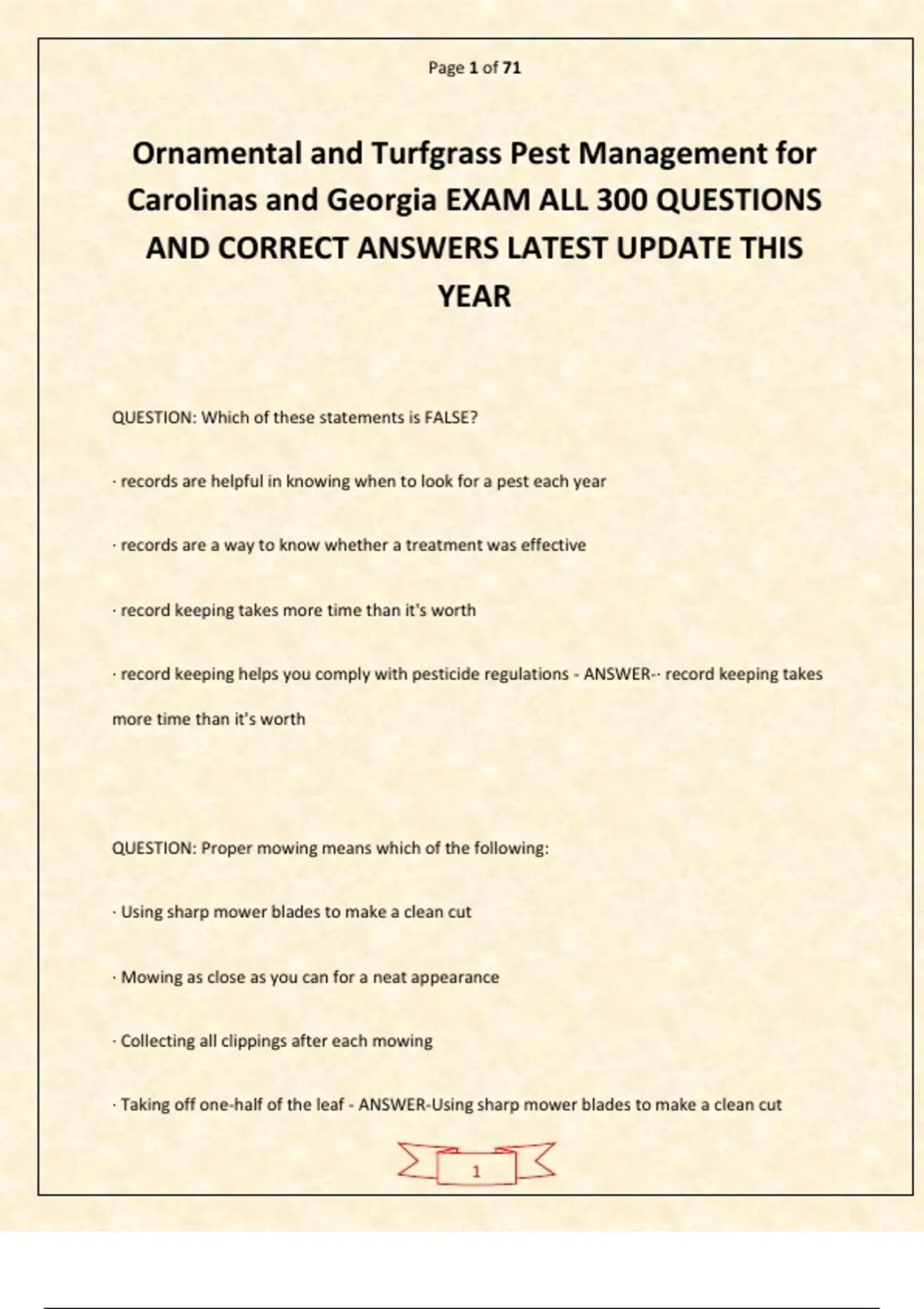 Page 1 of 71

Ornamental and Turfgrass Pest Management for Carolinas and Georgia EXAM ALL 300 QUESTIONS AND CORRECT ANSWERS LATEST UPDATE THIS YEAR

QUESTION: Which of these statements is FALSE?

· records are helpful in knowing when to look for a pest each year

· records are a way to know whether a treatment was effective

· record keeping takes more time than it's worth

· record keeping helps you comply with pesticide regulations - ANSWER-· record keeping takes more time than it's worth

QUESTION: Proper mowing means which of the following:

· Using sharp mower blades to make a clean cut

· Mowing as close as you can for a neat appearance

· Collecting all clippings after each mowing

· Taking off one-half of the leaf - ANSWER-Using sharp mower blades to make a clean cut

1